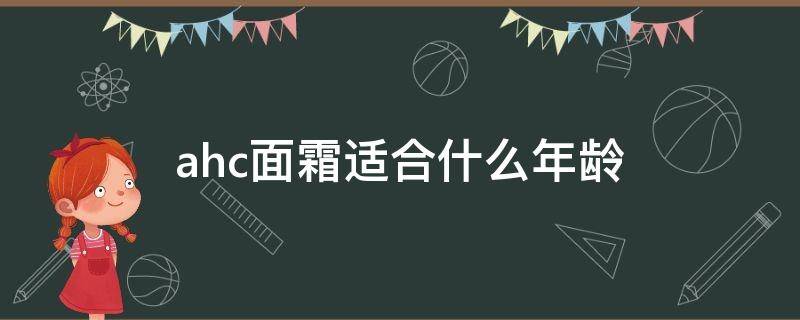 ahc面霜适合什么年龄